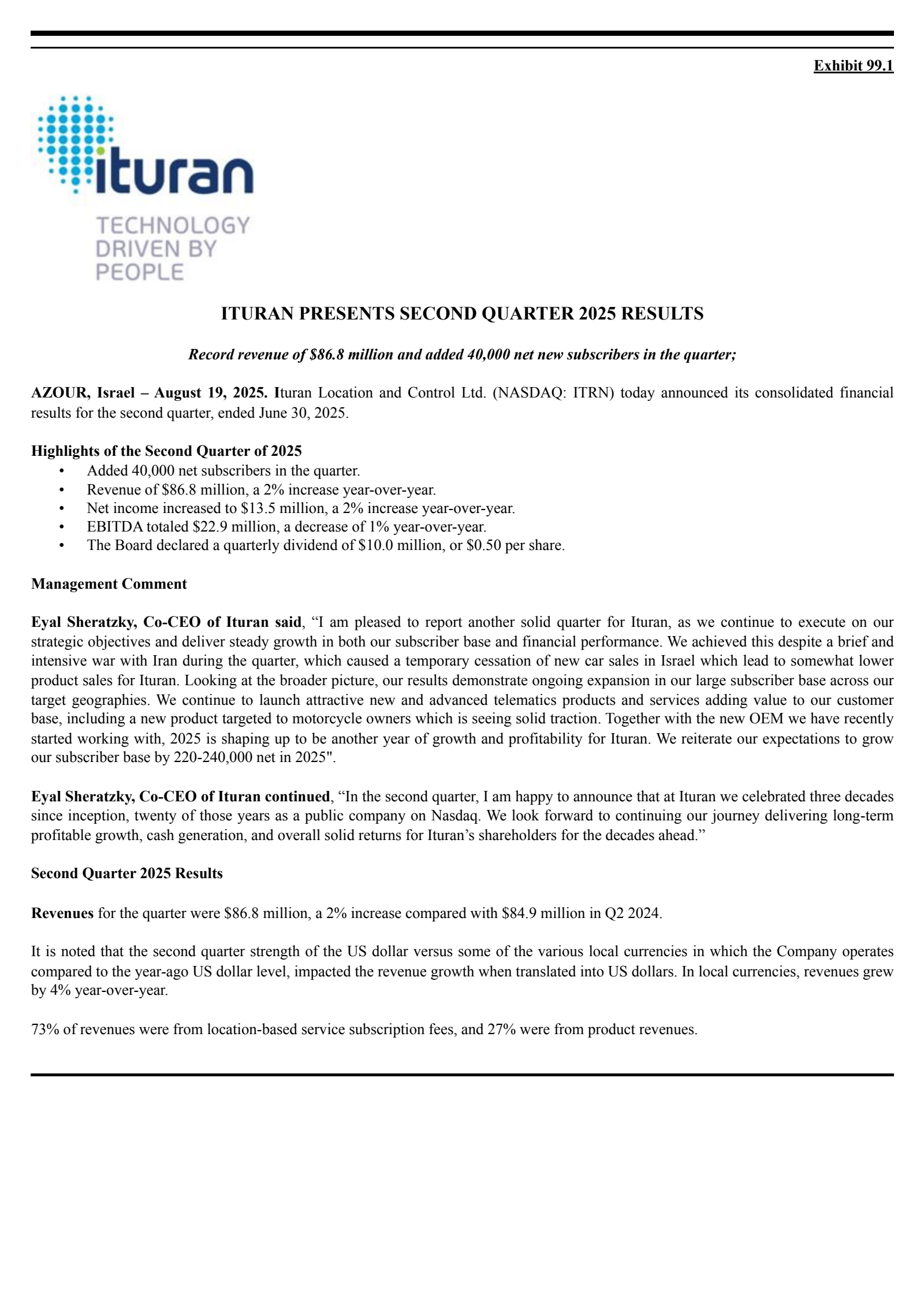 Exhibit 99.1

ituran

TECHNOLOGY DRIVEN BY PEOPLE

ITURAN PRESENTS SECOND QUARTER 2025 RESULTS

Record revenue of \$86.8 million and added 40,000 net new subscribers in the quarter;

AZOUR, Israel – August 19, 2025. Ituran Location and Control Ltd. (NASDAQ: ITRN) today announced its consolidated financial results for the second quarter, ended June 30, 2025.

Highlights of the Second Quarter of 2025
• Added 40,000 net subscribers in the quarter.
• Revenue of \$86.8 million, a 2% increase year-over-year.
• Net income increased to \$13.5 million, a 2% increase year-over-year.
• EBITDA totaled \$22.9 million, a decrease of 1% year-over-year.
• The Board declared a quarterly dividend of \$10.0 million, or \$0.50 per share.

Management Comment

Eyal Sheratzky, Co-CEO of Ituran said, “I am pleased to report another solid quarter for Ituran, as we continue to execute on our strategic objectives and deliver steady growth in both our subscriber base and financial performance. We achieved this despite a brief and intensive war with Iran during the quarter, which caused a temporary cessation of new car sales in Israel which lead to somewhat lower product sales for Ituran. Looking at the broader picture, our results demonstrate ongoing expansion in our large subscriber base across our target geographies. We continue to launch attractive new and advanced telematics products and services adding value to our customer base, including a new product targeted to motorcycle owners which is seeing solid traction. Together with the new OEM we have recently started working with, 2025 is shaping up to be another year of growth and profitability for Ituran. We reiterate our expectations to grow our subscriber base by 220-240,000 net in 2025".

Eyal Sheratzky, Co-CEO of Ituran continued, “In the second quarter, I am happy to announce that at Ituran we celebrated three decades since inception, twenty of those years as a public company on Nasdaq. We look forward to continuing our journey delivering long-term profitable growth, cash generation, and overall solid returns for Ituran’s shareholders for the decades ahead.”

Second Quarter 2025 Results

Revenues for the quarter were \$86.8 million, a 2% increase compared with \$84.9 million in Q2 2024.

It is noted that the second quarter strength of the US dollar versus some of the various local currencies in which the Company operates compared to the year-ago US dollar level, impacted the revenue growth when translated into US dollars. In local currencies, revenues grew by 4% year-over-year.

73% of revenues were from location-based service subscription fees, and 27% were from product revenues.